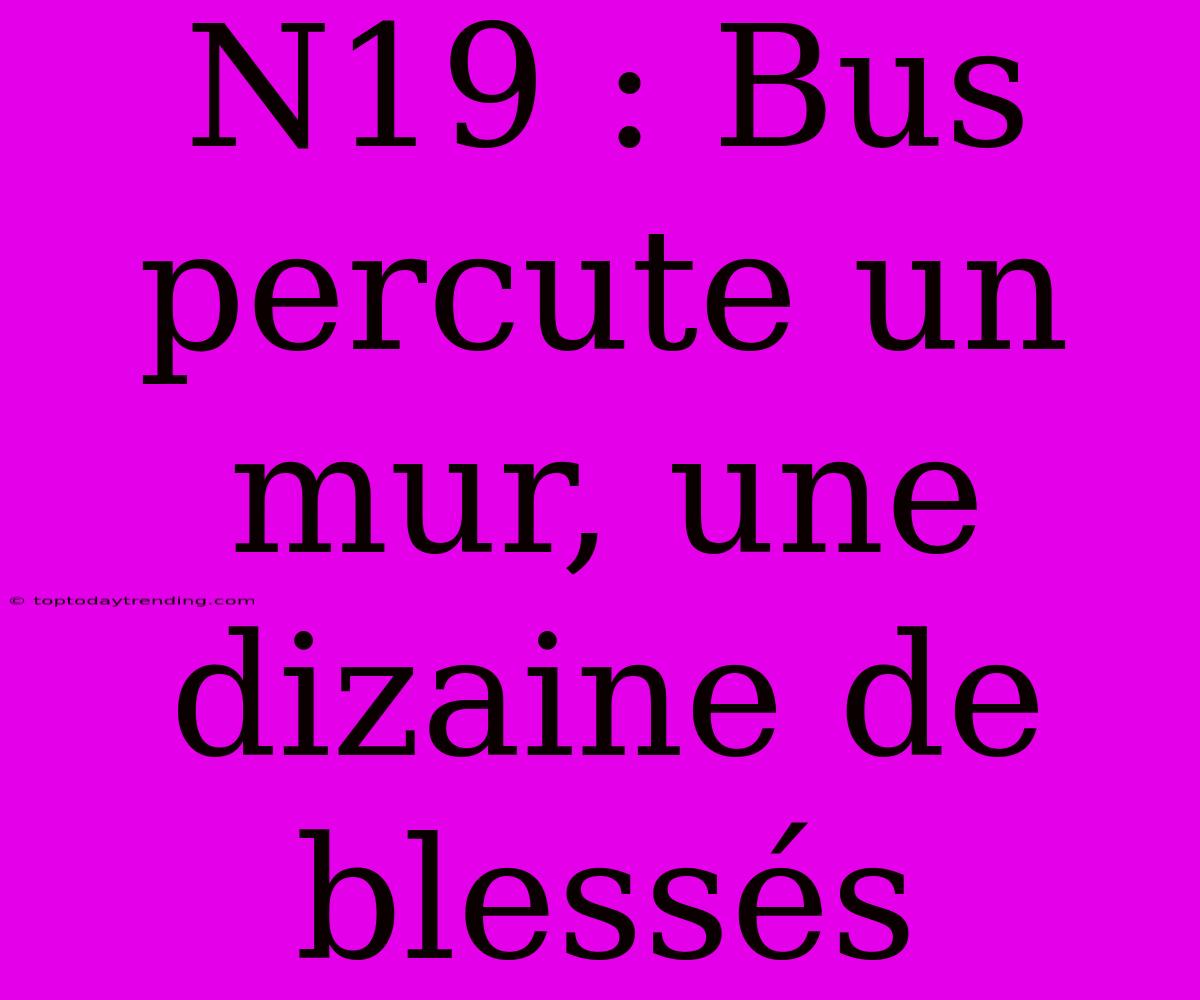 N19 : Bus percute un mur, une dizaine de blessés

© toptodaytrending.com